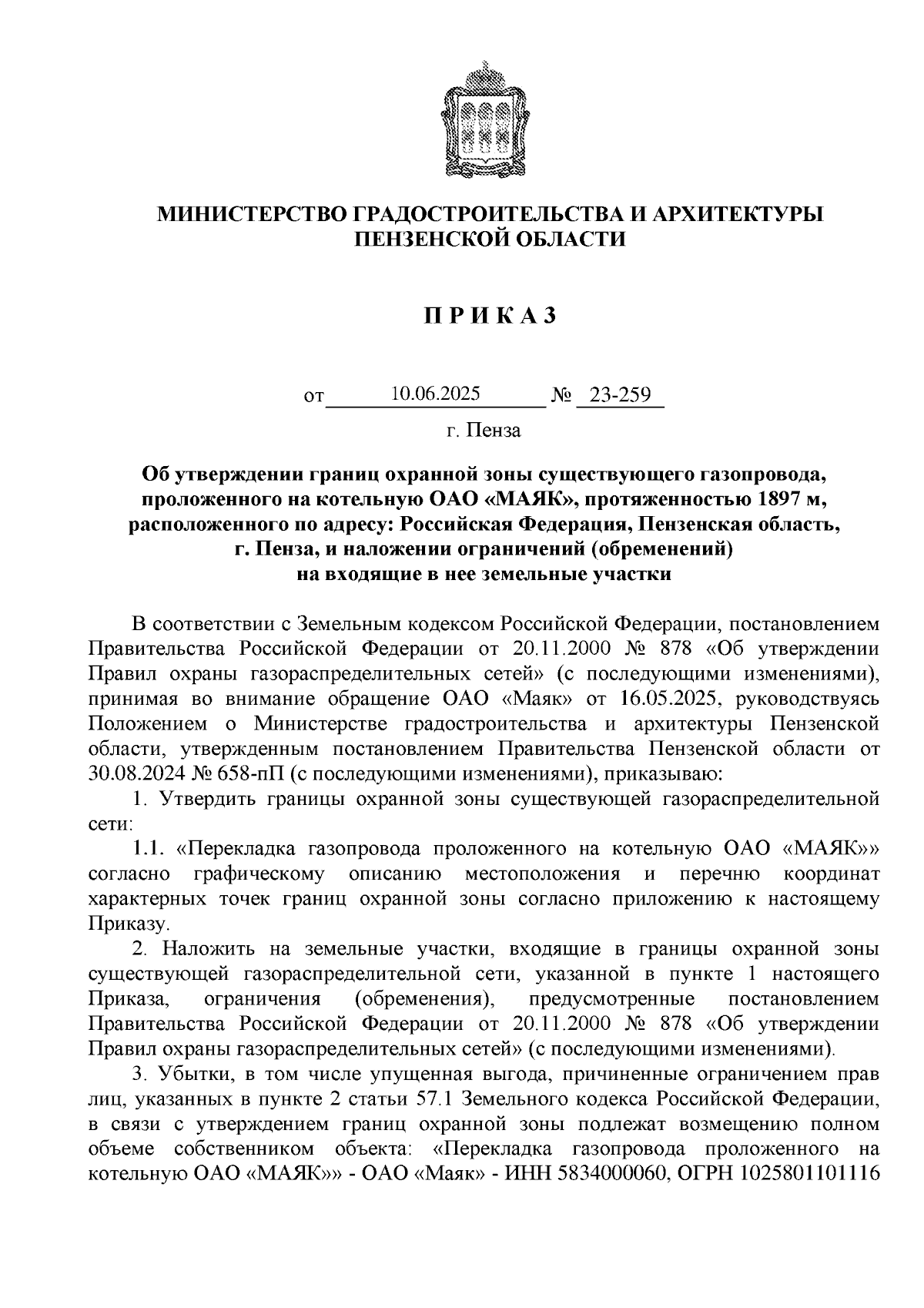 МИНИСТЕРСТВО ГРАДОСТРОИТЕЛЬСТВА И АРХИТЕКТУРЫ ПЕНЗЕНСКОЙ ОБЛАСТИ

П Р И К А З

от 10.06.2025 № 23-259

г. Пенза

Об утверждении границ охранной зоны существующего газопровода, проложенного на котельную ОАО «МАЯК», протяженностью 1897 м, расположенного по адресу: Российская Федерация, Пензенская область, г. Пенза, и наложении ограничений (обременений) на входящие в нее земельные участки

В соответствии с Земельным кодексом Российской Федерации, постановлением Правительства Российской Федерации от 20.11.2000 № 878 «Об утверждении Правил охраны газораспределительных сетей» (с последующими изменениями), принимая во внимание обращение ОАО «Маяк» от 16.05.2025, руководствуясь Положением о Министерстве градостроительства и архитектуры Пензенской области, утвержденным постановлением Правительства Пензенской области от 30.08.2024 № 658-пП (с последующими изменениями), приказываю:

1. Утвердить границы охранной зоны существующей газораспределительной сети:

1.1. «Перекладка газопровода проложенного на котельную ОАО «МАЯК»» согласно графическому описанию местоположения и перечню координат характерных точек границ охранной зоны согласно приложению к настоящему Приказу.

2. Наложить на земельные участки, входящие в границы охранной зоны существующей газораспределительной сети, указанной в пункте 1 настоящего Приказа, ограничения (обременения), предусмотренные постановлением Правительства Российской Федерации от 20.11.2000 № 878 «Об утверждении Правил охраны газораспределительных сетей» (с последующими изменениями).

3. Убытки, в том числе упущенная выгода, причиненные ограничением прав лиц, указанных в пункте 2 статьи 57.1 Земельного кодекса Российской Федерации, в связи с утверждением границ охранной зоны подлежат возмещению полном объеме собственником объекта: «Перекладка газопровода проложенного на котельную ОАО «МАЯК»» - ОАО «Маяк» - ИНН 5834000060, ОГРН 1025801101116